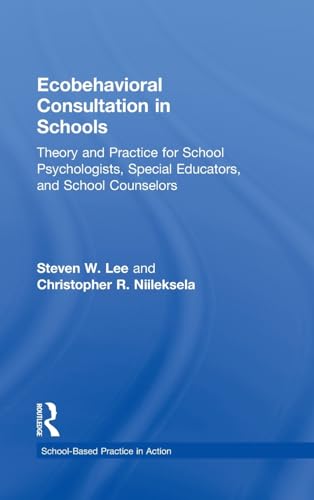 Ecobehavioral Consultation in Schools

Theory and Practice for School Psychologists, Special Educators, and School Counselors

Steven W. Lee and Christopher R. Niileksela

ROUTLEDGE

School-Based Practice in Action